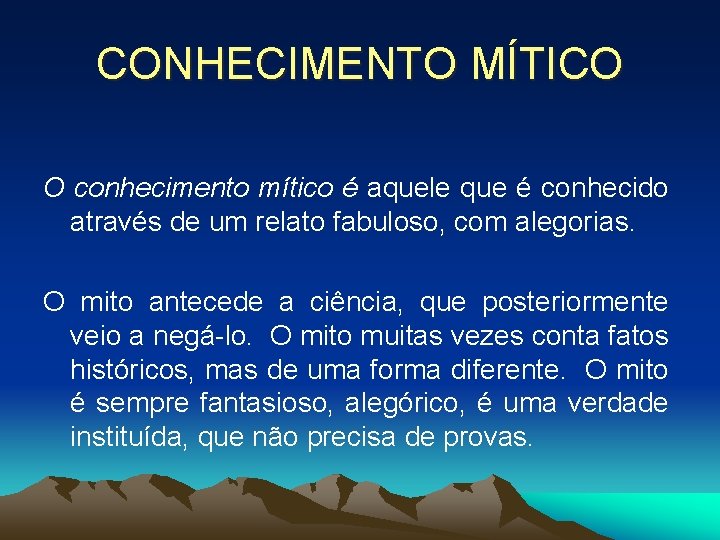 CONHECIMENTO MÍTICO

O conhecimento mítico é aquele que é conhecido através de um relato fabuloso, com alegorias.

O mito antecede a ciência, que posteriormente veio a negá-lo. O mito muitas vezes conta fatos históricos, mas de uma forma diferente. O mito é sempre fantasioso, alegórico, é uma verdade instituída, que não precisa de provas.